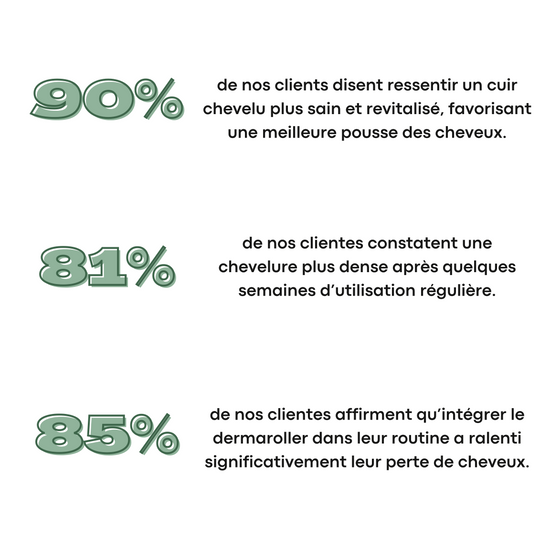 90%

de nos clients disent ressentir un cuir chevelu plus sain et revitalisé, favorisant une meilleure pousse des cheveux.

81%

de nos clientes constatent une chevelure plus dense après quelques semaines d'utilisation régulière.

85%

de nos clientes affirment qu'intégrer le dermaroller dans leur routine a ralenti significativement leur perte de cheveux.